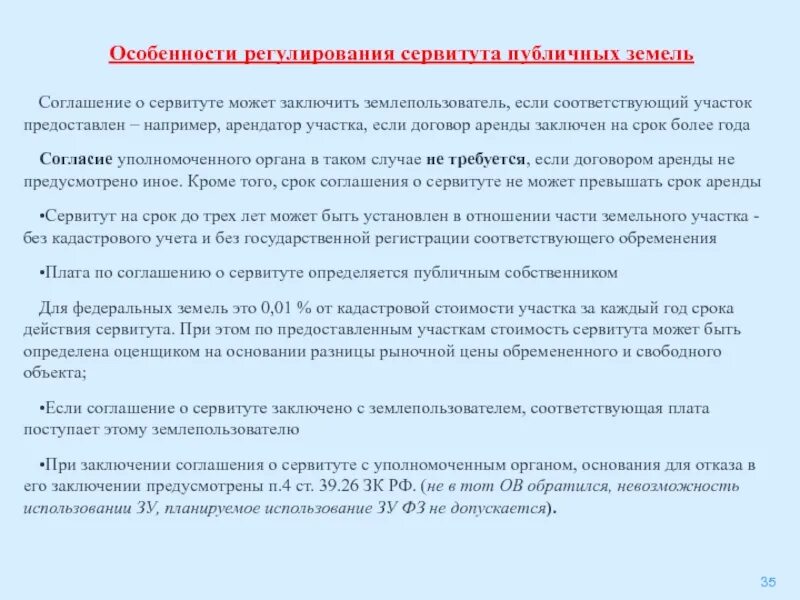 Особенности регулирования сервитута публичных земель

Соглашение о сервитуте может заключить землепользователь, если соответствующий участок предоставлен – например, арендатор участка, если договор аренды заключен на срок более года

Согласие уполномоченного органа в таком случае не требуется, если договором аренды не предусмотрено иное. Кроме того, срок соглашения о сервитуте не может превышать срок аренды

•Сервитут на срок до трех лет может быть установлен в отношении части земельного участка - без кадастрового учета и без государственной регистрации соответствующего обременения

•Плата по соглашению о сервитуте определяется публичным собственником

Для федеральных земель это 0,01 % от кадастровой стоимости участка за каждый год срока действия сервитута. При этом по предоставленным участкам стоимость сервитута может быть определена оценщиком на основании разницы рыночной цены обремененного и свободного объекта;

•Если соглашение о сервитуте заключено с землепользователем, соответствующая плата поступает этому землепользователю

•При заключении соглашения о сервитуте с уполномоченным органом, основания для отказа в его заключении предусмотрены п.4 ст. 39.26 ЗК РФ. (не в тот ОВ обратился, невозможность использовании ЗУ, планируемое использование ЗУ ФЗ не допускается).

35